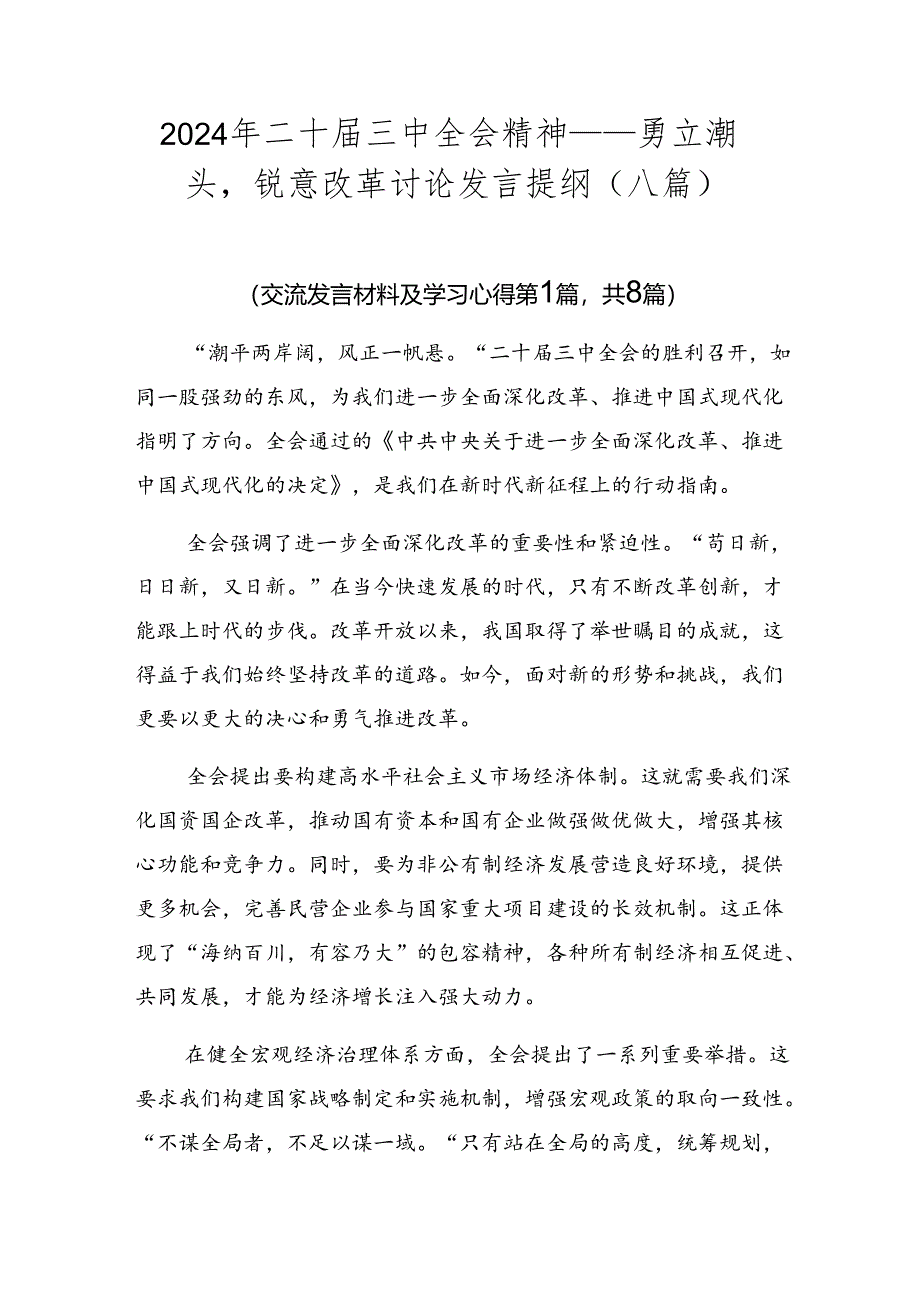 2024年二十届三中全会精神——勇立潮头，锐意改革讨论发言提纲（八篇）

（交流发言材料及学习心得第1篇，共8篇）

“潮平两岸阔，风正一帆悬。“二十届三中全会的胜利召开，如同一股强劲的东风，为我们进一步全面深化改革、推进中国式现代化指明了方向。全会通过的《中共中央关于进一步全面深化改革、推进中国式现代化的决定》，是我们在新时代新征程上的行动指南。

全会强调了进一步全面深化改革的重要性和紧迫性。“苟日新，日日新，又日新。”在当今快速发展的时代，只有不断改革创新，才能跟上时代的步伐。改革开放以来，我国取得了举世瞩目的成就，这得益于我们始终坚持改革的道路。如今，面对新的形势和挑战，我们更要以更大的决心和勇气推进改革。

全会提出要构建高水平社会主义市场经济体制。这就需要我们深化国资国企改革，推动国有资本和国有企业做强做优做大，增强其核心功能和竞争力。同时，要为非公有制经济发展营造良好环境，提供更多机会，完善民营企业参与国家重大项目建设的长效机制。这正体现了“海纳百川，有容乃大”的包容精神，各种所有制经济相互促进、共同发展，才能为经济增长注入强大动力。

在健全宏观经济治理体系方面，全会提出了一系列重要举措。这要求我们构建国家战略制定和实施机制，增强宏观政策的取向一致性。“不谋全局者，不足以谋一域。“只有站在全局的高度，统筹规划，